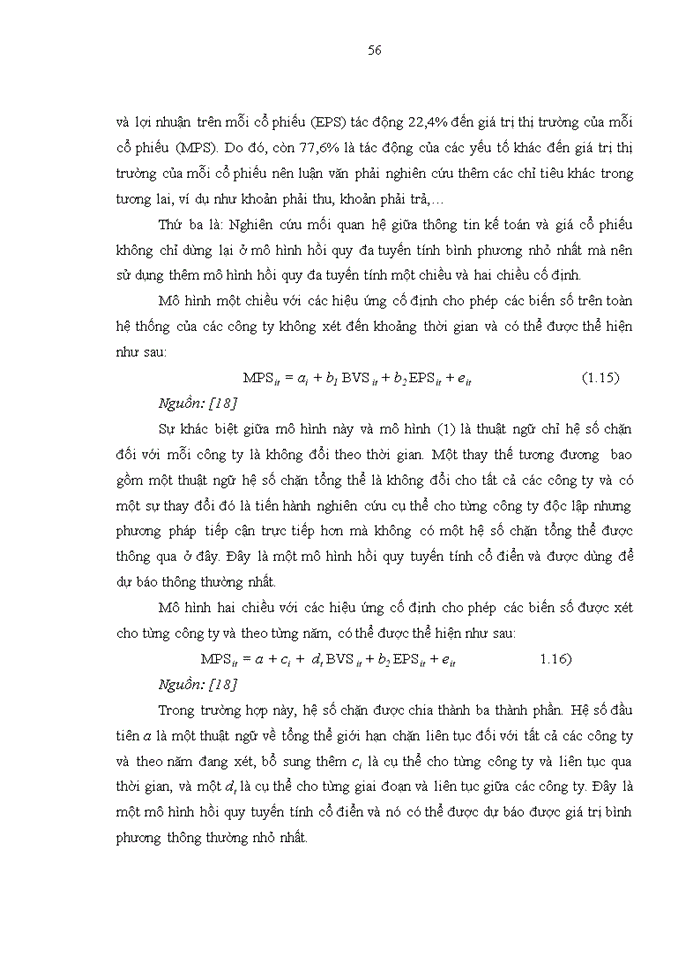 56

và lợi nhuận trên mỗi cổ phiếu (EPS) tác động 22,4% đến giá trị thị trường của mỗi cổ phiếu (MPS). Do đó, còn 77,6% là tác động của các yếu tố khác đến giá trị thị trường của mỗi cổ phiếu nên luận văn phải nghiên cứu thêm các chỉ tiêu khác trong tương lai, ví dụ như khoản phải thu, khoản phải trả,…

Thứ ba là: Nghiên cứu mối quan hệ giữa thông tin kế toán và giá cổ phiếu không chỉ dừng lại ở mô hình hồi quy đa tuyến tính bình phương nhỏ nhất mà nên sử dụng thêm mô hình hồi quy đa tuyến tính một chiều và hai chiều cố định.

Mô hình một chiều với các hiệu ứng cố định cho phép các biến số trên toàn hệ thống của các công ty không xét đến khoảng thời gian và có thể được thể hiện như sau:

$MPS_{it} = a_i + b_1 BVS_{it} + b_2 EPS_{it} + e_{it}$ (1.15)

Nguồn: [18]

Sự khác biệt giữa mô hình này và mô hình (1) là thuật ngữ chỉ hệ số chặn đối với mỗi công ty là không đổi theo thời gian. Một thay thế tương đương bao gồm một thuật ngữ hệ số chặn tổng thể là không đổi cho tất cả các công ty và có một sự thay đổi đó là tiến hành nghiên cứu cụ thể cho từng công ty độc lập nhưng phương pháp tiếp cận trực tiếp hơn mà không có một hệ số chặn tổng thể được thông qua ở đây. Đây là một mô hình hồi quy tuyến tính cổ điển và được dùng để dự báo thông thường nhất.

Mô hình hai chiều với các hiệu ứng cố định cho phép các biến số được xét cho từng công ty và theo từng năm, có thể được thể hiện như sau:

$MPS_{it} = a + c_i + d_t BVS_{it} + b_2 EPS_{it} + e_{it}$ 1.16)

Nguồn: [18]

Trong trường hợp này, hệ số chặn được chia thành ba thành phần. Hệ số đầu tiên $a$ là một thuật ngữ về tổng thể giới hạn chặn liên tục đối với tất cả các công ty và theo năm đang xét, bổ sung thêm $c_i$ là cụ thể cho từng công ty và liên tục qua thời gian, và một $d_t$ là cụ thể cho từng giai đoạn và liên tục giữa các công ty. Đây là một mô hình hồi quy tuyến tính cổ điển và nó có thể được dự báo được giá trị bình phương thông thường nhỏ nhất.